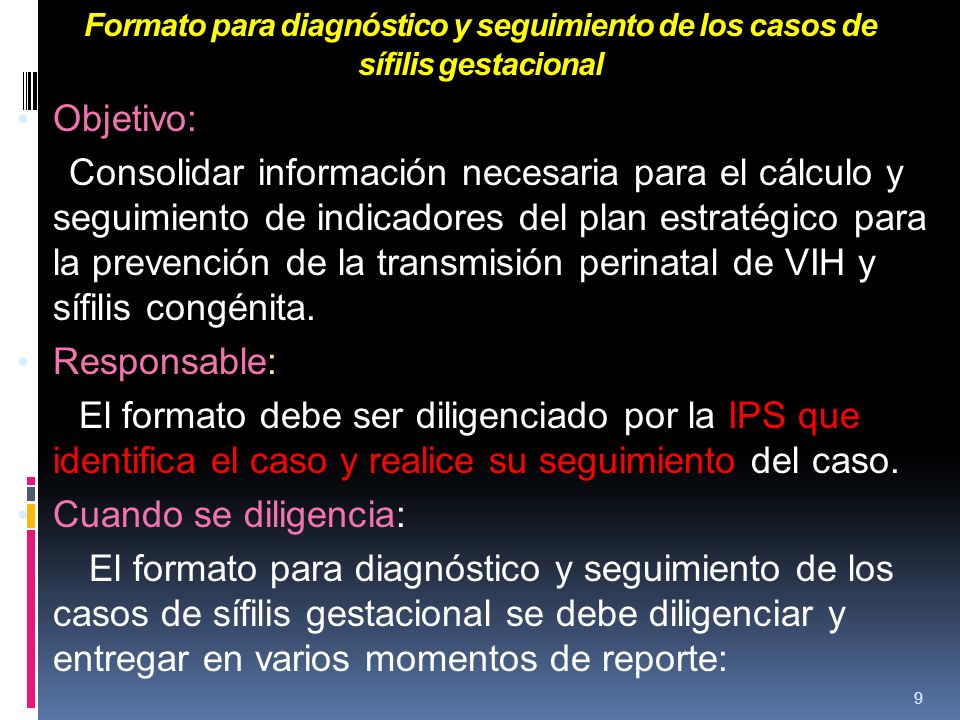 Formato para diagnóstico y seguimiento de los casos de sífilis gestacional

Objetivo:

Consolidar información necesaria para el cálculo y seguimiento de indicadores del plan estratégico para la prevención de la transmisión perinatal de VIH y sífilis congénita.

Responsable:

El formato debe ser diligenciado por la IPS que identifica el caso y realice su seguimiento del caso.

Cuando se diligencia:

El formato para diagnóstico y seguimiento de los casos de sífilis gestacional se debe diligenciar y entregar en varios momentos de reporte:

9